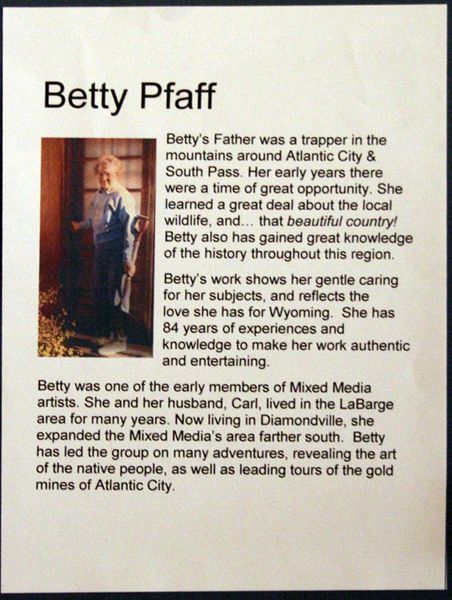 Betty Pfaff

Betty's Father was a trapper in the mountains around Atlantic City & South Pass. Her early years there were a time of great opportunity. She learned a great deal about the local wildlife, and... that beautiful country! Betty also has gained great knowledge of the history throughout this region.

Betty's work shows her gentle caring for her subjects, and reflects the love she has for Wyoming. She has 84 years of experiences and knowledge to make her work authentic and entertaining.

Betty was one of the early members of Mixed Media artists. She and her husband, Carl, lived in the LaBarge area for many years. Now living in Diamondville, she expanded the Mixed Media's area farther south. Betty has led the group on many adventures, revealing the art of the native people, as well as leading tours of the gold mines of Atlantic City.